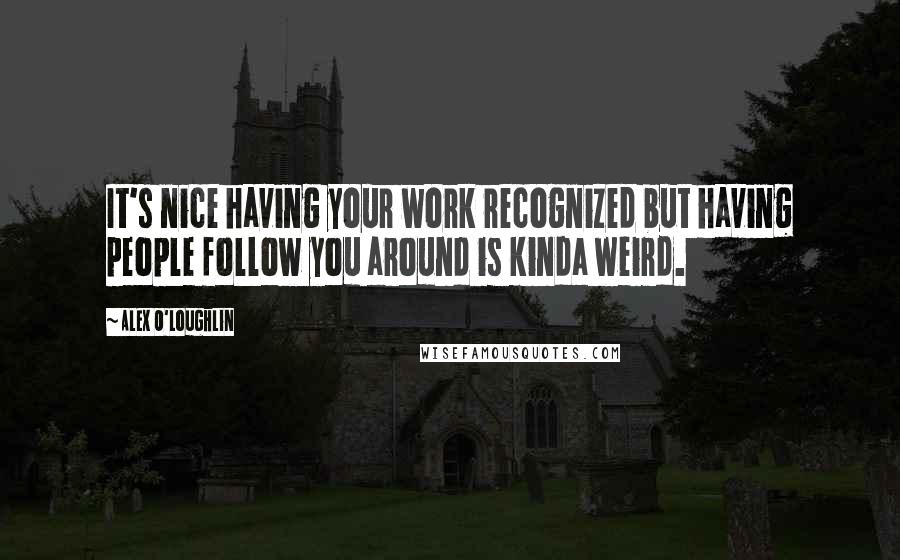 IT'S NICE HAVING YOUR WORK RECOGNIZED BUT HAVING PEOPLE FOLLOW YOU AROUND IS KINDA WEIRD.

~ALEX O'LOUGHLIN

WISEFAMOUSQUOTES.COM